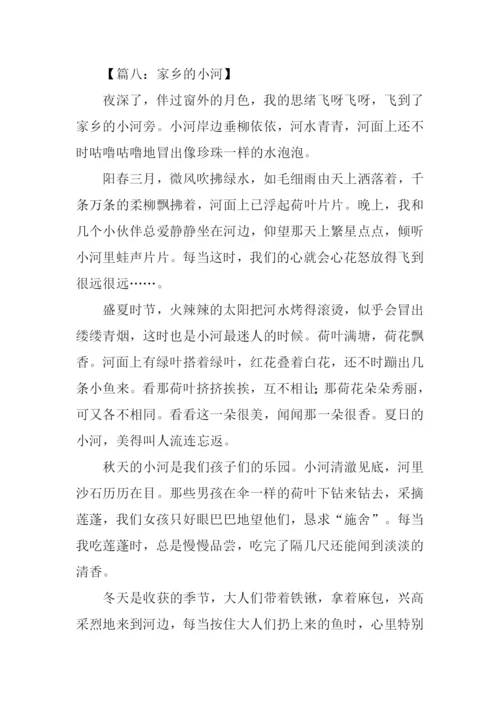 【篇八：家乡的小河】

夜深了，伴过窗外的月色，我的思绪飞呀飞呀，飞到了家乡的小河旁。小河岸边垂柳依依，河水青青，河面上还不时咕噜咕噜地冒出像珍珠一样的水泡泡。

阳春三月，微风吹拂绿水，如毛细雨由天上洒落着，千条万条的柔柳飘拂着，河面上已浮起荷叶片片。晚上，我和几个小伙伴总爱静静坐在河边，仰望那天上繁星点点，倾听小河里蛙声片片。每当这时，我们的心就会心花怒放得飞到很远很远……。

盛夏时节，火辣辣的太阳把河水烤得滚烫，似乎会冒出缕缕青烟，这时也是小河最迷人的时候。荷叶满塘，荷花飘香。河面上有绿叶搭着绿叶，红花叠着白花，还不时蹦出几条小鱼来。看那荷叶挤挤挨挨，互不相让；那荷花朵朵秀丽，可又各不相同。看看这一朵很美，闻闻那一朵很香。夏日的小河，美得叫人流连忘返。

秋天的小河是我们孩子们的乐园。小河清澈见底，河里沙石历历在目。那些男孩在伞一样的荷叶下钻来钻去，采摘莲蓬，我们女孩只好眼巴巴地望他们，恳求“施舍”。每当我吃莲蓬时，总是慢慢品尝，吃完了隔几尺还能闻到淡淡的清香。

冬天是收获的季节，大人们带着铁锹，拿着麻包，兴高采烈地来到河边，每当按住大人们扔上来的鱼时，心里特别